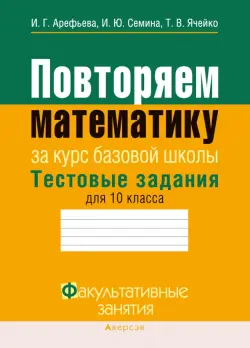 И. Г. Арефьева, И. Ю. Семина, Т. В. Ячейко

Повторяем математику

за курс базовой школы

Тестовые задания

для 10 класса

Факультативные занятия

Аверсэв